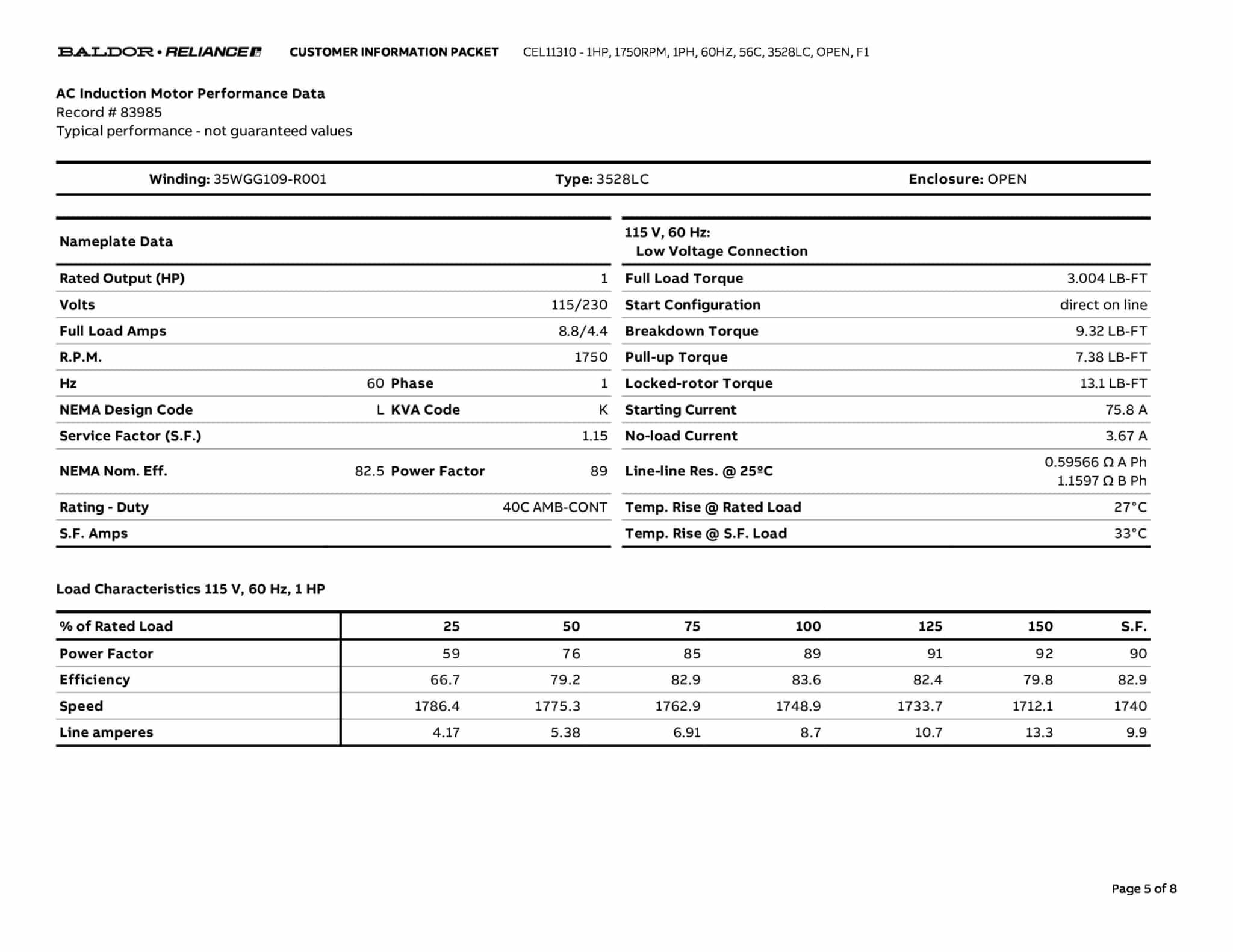 BALDOR • RELIANCE CUSTOMER INFORMATION PACKET CEL11310 - 1HP, 1750RPM, 1PH, 60HZ, 56C, 3528LC, OPEN, F1

AC Induction Motor Performance Data
Record # 83985
Typical performance - not guaranteed values

Winding: 35WGG109-R001 Type: 3528LC Enclosure: OPEN

| Nameplate Data | | | |
|---|---|---|---|
| Rated Output (HP) | | | 1 |
| Volts | | | 115/230 |
| Full Load Amps | | | 8.8/4.4 |
| R.P.M. | | | 1750 |
| Hz | 60 | Phase | 1 |
| NEMA Design Code | L | KVA Code | K |
| Service Factor (S.F.) | | | 1.15 |
| NEMA Nom. Eff. | 82.5 | Power Factor | 89 |
| Rating - Duty | | | 40C AMB-CONT |
| S.F. Amps | | | |

| 115 V, 60 Hz: Low Voltage Connection | |
|---|---|
| Full Load Torque | 3.004 LB-FT |
| Start Configuration | direct on line |
| Breakdown Torque | 9.32 LB-FT |
| Pull-up Torque | 7.38 LB-FT |
| Locked-rotor Torque | 13.1 LB-FT |
| Starting Current | 75.8 A |
| No-load Current | 3.67 A |
| Line-line Res. @ 25ºC | 0.59566 Ω A Ph 1.1597 Ω B Ph |
| Temp. Rise @ Rated Load | 27°C |
| Temp. Rise @ S.F. Load | 33°C |

Load Characteristics 115 V, 60 Hz, 1 HP

| % of Rated Load | 25 | 50 | 75 | 100 | 125 | 150 | S.F. |
|---|---|---|---|---|---|---|---|
| Power Factor | 59 | 76 | 85 | 89 | 91 | 92 | 90 |
| Efficiency | 66.7 | 79.2 | 82.9 | 83.6 | 82.4 | 79.8 | 82.9 |
| Speed | 1786.4 | 1775.3 | 1762.9 | 1748.9 | 1733.7 | 1712.1 | 1740 |
| Line amperes | 4.17 | 5.38 | 6.91 | 8.7 | 10.7 | 13.3 | 9.9 |

Page 5 of 8